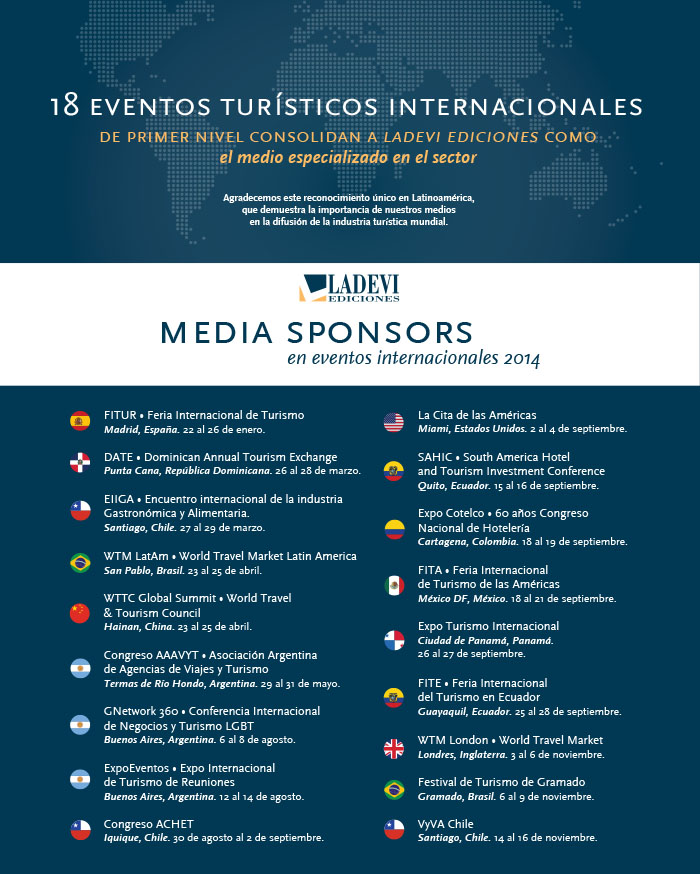 18 EVENTOS TURÍSTICOS INTERNACIONALES
DE PRIMER NIVEL CONSOLIDAN A LADEVI EDICIONES COMO
el medio especializado en el sector

Agradecemos este reconocimiento único en Latinoamérica, que demuestra la importancia de nuestros medios en la difusión de la industria turística mundial.

LADEVI EDICIONES

MEDIA SPONSORS
en eventos internacionales 2014

FITUR • Feria Internacional de Turismo
Madrid, España. 22 al 26 de enero.

DATE • Dominican Annual Tourism Exchange
Punta Cana, República Dominicana. 26 al 28 de marzo.

EIIGA • Encuentro internacional de la industria Gastronómica y Alimentaria.
Santiago, Chile. 27 al 29 de marzo.

WTM LatAm • World Travel Market Latin America
San Pablo, Brasil. 23 al 25 de abril.

WTTC Global Summit • World Travel & Tourism Council
Hainan, China. 23 al 25 de abril.

Congreso AAAVYT • Asociación Argentina de Agencias de Viajes y Turismo
Termas de Río Hondo, Argentina. 29 al 31 de mayo.

GNetwork 360 • Conferencia Internacional de Negocios y Turismo LGBT
Buenos Aires, Argentina. 6 al 8 de agosto.

ExpoEventos • Expo Internacional de Turismo de Reuniones
Buenos Aires, Argentina. 12 al 14 de agosto.

Congreso ACHET
Iquique, Chile. 30 de agosto al 2 de septiembre.

La Cita de las Américas
Miami, Estados Unidos. 2 al 4 de septiembre.

SAHIC • South America Hotel and Tourism Investment Conference
Quito, Ecuador. 15 al 16 de septiembre.

Expo Cotelco • 60 años Congreso Nacional de Hotelería
Cartagena, Colombia. 18 al 19 de septiembre.

FITA • Feria Internacional de Turismo de las Américas
México DF, México. 18 al 21 de septiembre.

Expo Turismo Internacional
Ciudad de Panamá, Panamá. 26 al 27 de septiembre.

FITE • Feria Internacional del Turismo en Ecuador
Guayaquil, Ecuador. 25 al 28 de septiembre.

WTM London • World Travel Market
Londres, Inglaterra. 3 al 6 de noviembre.

Festival de Turismo de Gramado
Gramado, Brasil. 6 al 9 de noviembre.

VyVA Chile
Santiago, Chile. 14 al 16 de noviembre.